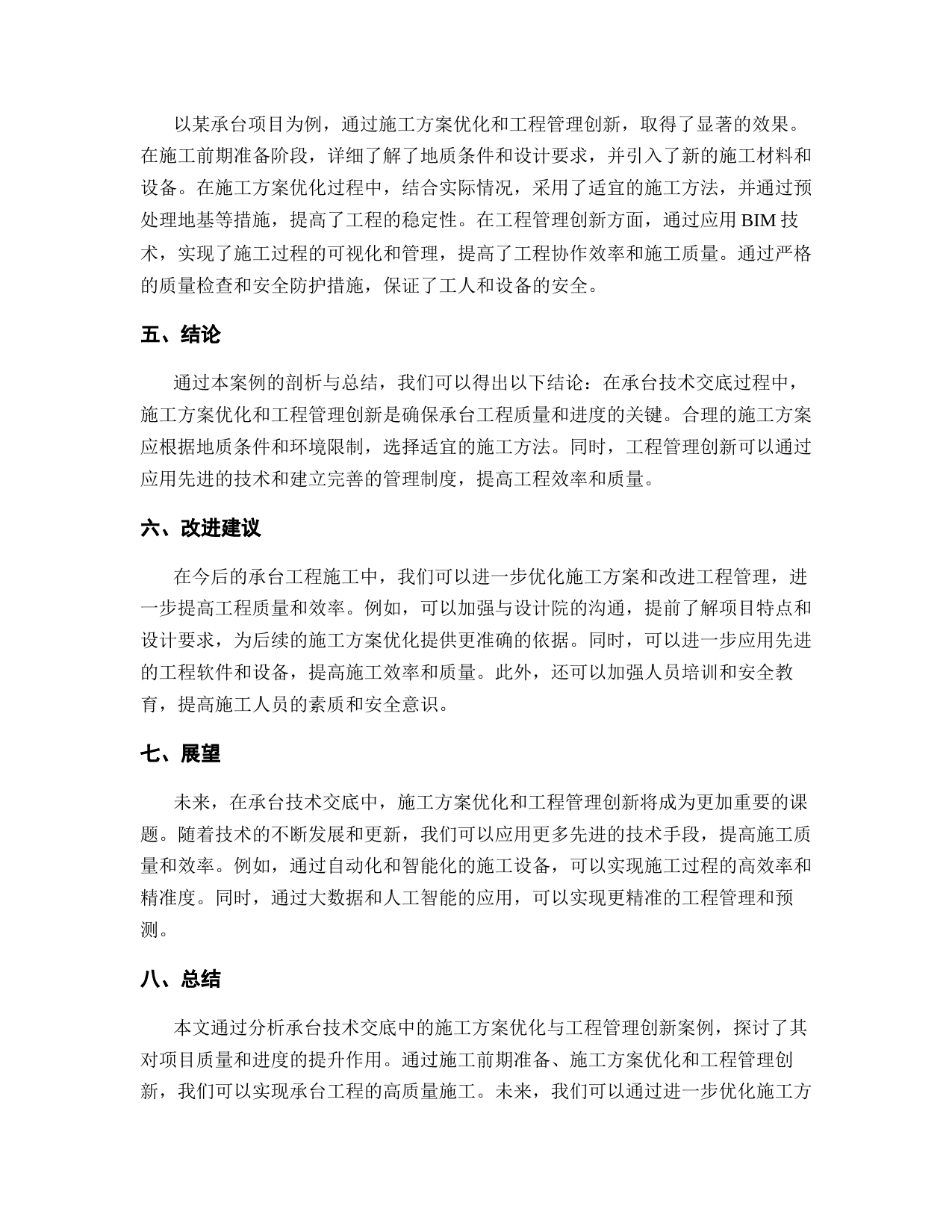 以某承台项目为例，通过施工方案优化和工程管理创新，取得了显著的效果。在施工前期准备阶段，详细了解了地质条件和设计要求，并引入了新的施工材料和设备。在施工方案优化过程中，结合实际情况，采用了适宜的施工方法，并通过预处理地基等措施，提高了工程的稳定性。在工程管理创新方面，通过应用 BIM 技术，实现了施工过程的可视化和管理，提高了工程协作效率和施工质量。通过严格的质量检查和安全防护措施，保证了工人和设备的安全。

五、结论

通过本案例的剖析与总结，我们可以得出以下结论：在承台技术交底过程中，施工方案优化和工程管理创新是确保承台工程质量和进度的关键。合理的施工方案应根据地质条件和环境限制，选择适宜的施工方法。同时，工程管理创新可以通过应用先进的技术和建立完善的管理制度，提高工程效率和质量。

六、改进建议

在今后的承台工程施工中，我们可以进一步优化施工方案和改进工程管理，进一步提高工程质量和效率。例如，可以加强与设计院的沟通，提前了解项目特点和设计要求，为后续的施工方案优化提供更准确的依据。同时，可以进一步应用先进的工程软件和设备，提高施工效率和质量。此外，还可以加强人员培训和安全教育，提高施工人员的素质和安全意识。

七、展望

未来，在承台技术交底中，施工方案优化和工程管理创新将成为更加重要的课题。随着技术的不断发展和更新，我们可以应用更多先进的技术手段，提高施工质量和效率。例如，通过自动化和智能化的施工设备，可以实现施工过程的高效率和精准度。同时，通过大数据和人工智能的应用，可以实现更精准的工程管理和预测。

八、总结

本文通过分析承台技术交底中的施工方案优化与工程管理创新案例，探讨了其对项目质量和进度的提升作用。通过施工前期准备、施工方案优化和工程管理创新，我们可以实现承台工程的高质量施工。未来，我们可以通过进一步优化施工方